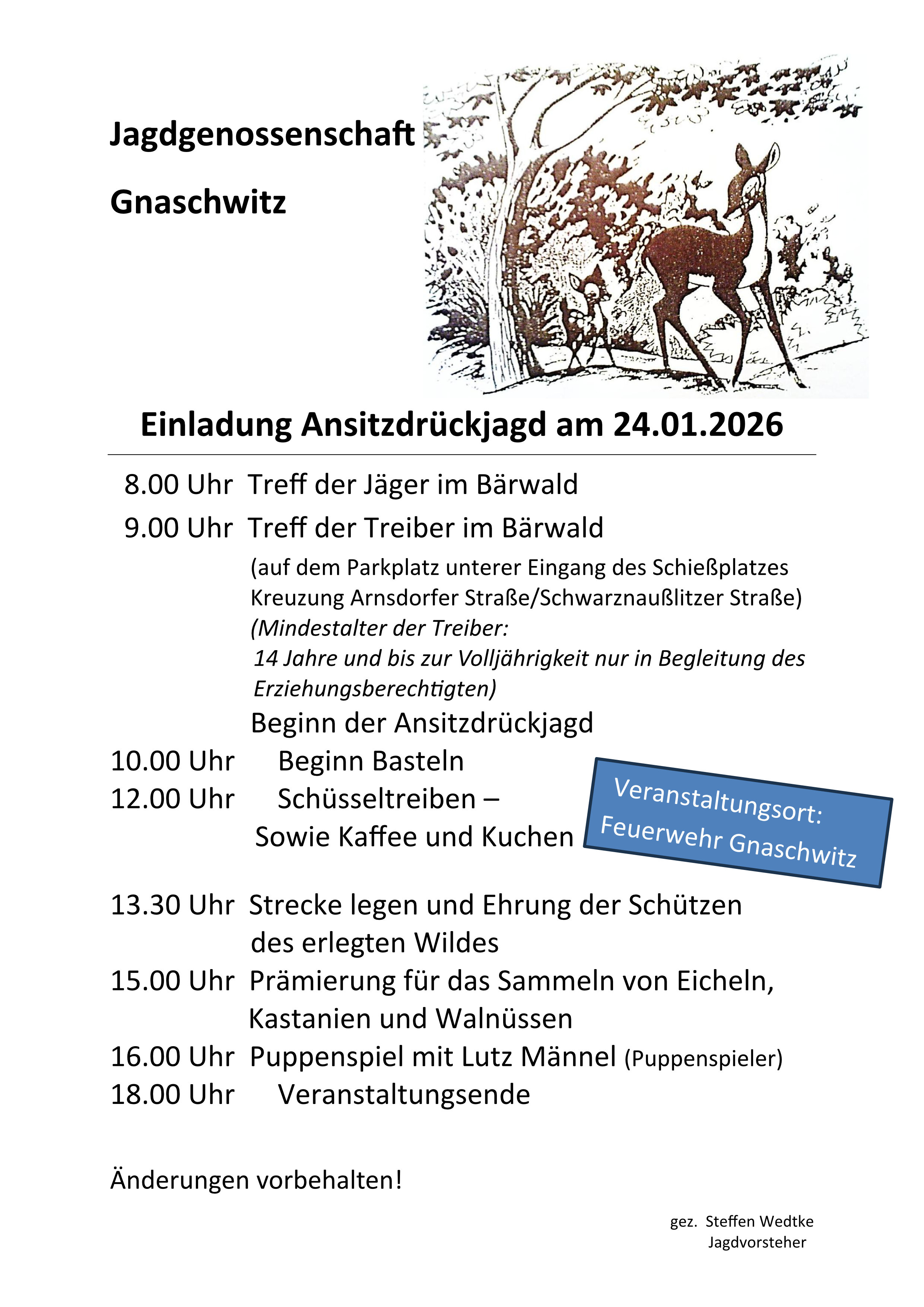 Jagdgenossenschaft

Gnaschwitz

Einladung Ansitzdrückjagd am 24.01.2026

8.00 Uhr Treff der Jäger im Bärwald

9.00 Uhr Treff der Treiber im Bärwald
(auf dem Parkplatz unterer Eingang des Schießplatzes Kreuzung Arnsdorfer Straße/Schwarznaußlitzer Straße)
(Mindestalter der Treiber:
14 Jahre und bis zur Volljährigkeit nur in Begleitung des Erziehungsberechtigten)
Beginn der Ansitzdrückjagd

10.00 Uhr Beginn Basteln

12.00 Uhr Schüsseltreiben –
Sowie Kaffee und Kuchen

Veranstaltungsort:
Feuerwehr Gnaschwitz

13.30 Uhr Strecke legen und Ehrung der Schützen des erlegten Wildes

15.00 Uhr Prämierung für das Sammeln von Eicheln, Kastanien und Walnüssen

16.00 Uhr Puppenspiel mit Lutz Männel (Puppenspieler)

18.00 Uhr Veranstaltungsende

Änderungen vorbehalten!

gez. Steffen Wedtke
Jagdvorsteher